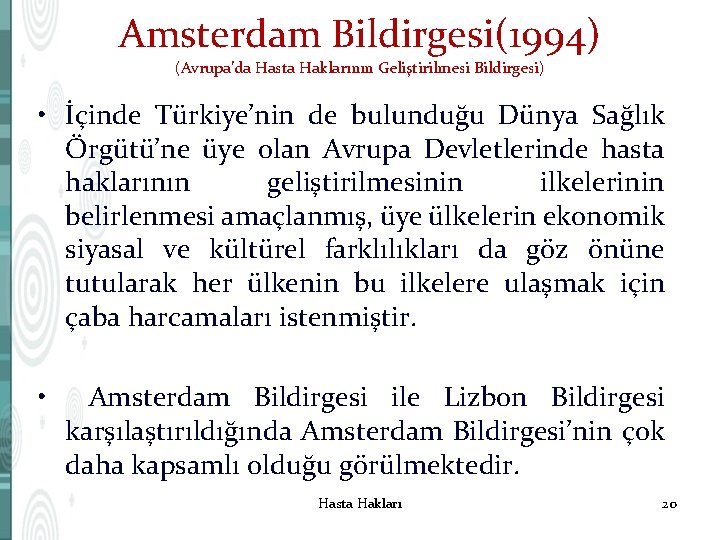 Amsterdam Bildirgesi(1994)
(Avrupa'da Hasta Haklarının Geliştirilmesi Bildirgesi)

• İçinde Türkiye'nin de bulunduğu Dünya Sağlık Örgütü'ne üye olan Avrupa Devletlerinde hasta haklarının geliştirilmesinin ilkelerinin belirlenmesi amaçlanmış, üye ülkelerin ekonomik siyasal ve kültürel farklılıkları da göz önüne tutularak her ülkenin bu ilkelere ulaşmak için çaba harcamaları istenmiştir.

• Amsterdam Bildirgesi ile Lizbon Bildirgesi karşılaştırıldığında Amsterdam Bildirgesi'nin çok daha kapsamlı olduğu görülmektedir.

Hasta Hakları

20